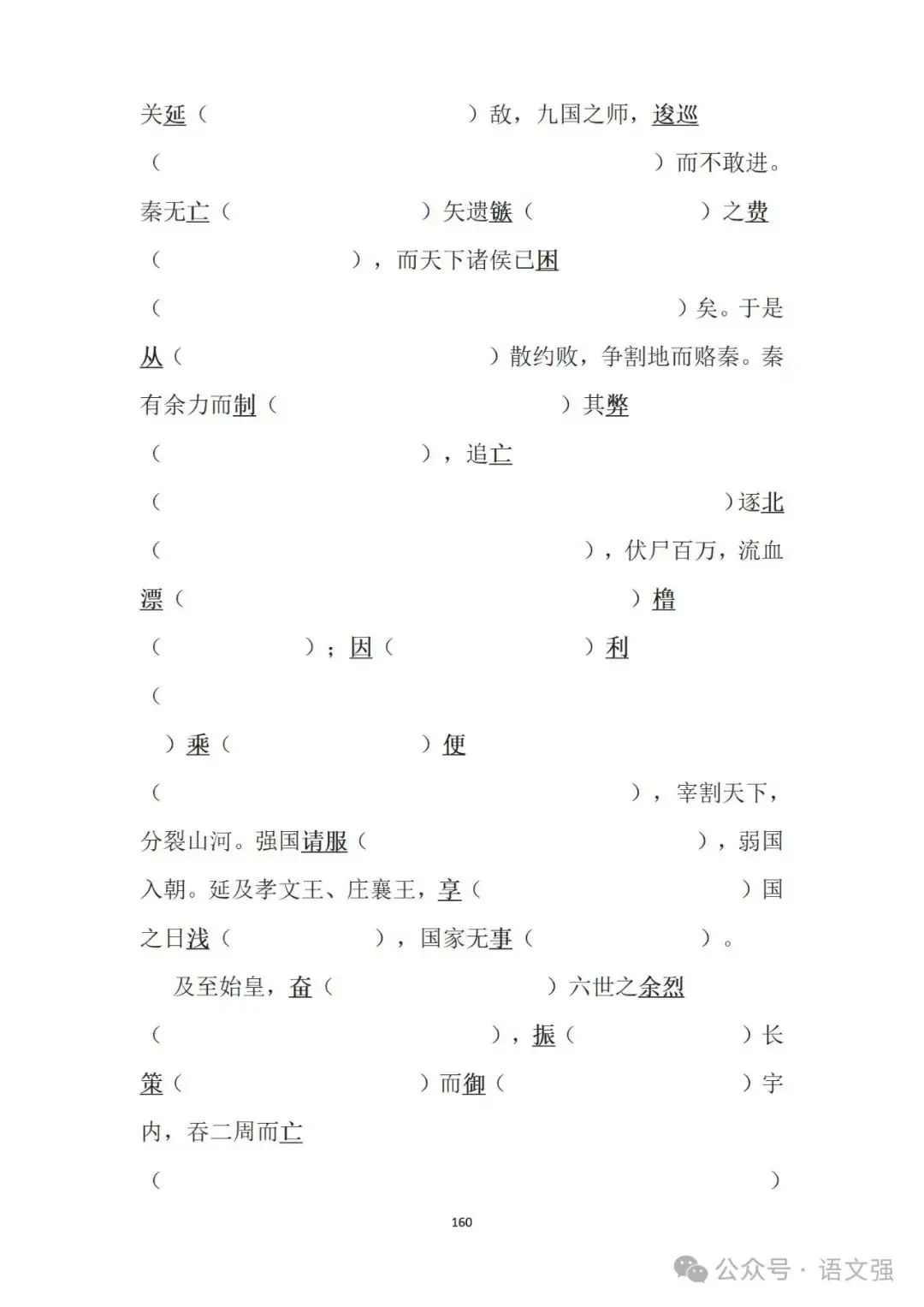 关延（　　　　　　　　　　）敌，九国之师，逡巡（　　　　　　　　　　　　　　　　）而不敢进。秦无亡（　　　　　　　　）矢遗镞（　　　　　　　）之费（　　　　　　　　），而天下诸侯已困（　　　　　　　　　　　　　　　　　）矣。于是从（　　　　　　　　　　　）散约败，争割地而赂秦。秦有余力而制（　　　　　　　　　　）其弊（　　　　　　　　　　），追亡（　　　　　　　　　　　　　　　　　　　）逐北（　　　　　　　　　　　　　　），伏尸百万，流血漂（　　　　　　　　　　　　　　）橹（　　　　　　）；因（　　　　　　　　）利（

）乘（　　　　　　　　）便（　　　　　　　　　　　　　　　），宰割天下，分裂山河。强国请服（　　　　　　　　　　　），弱国入朝。延及孝文王、庄襄王，享（　　　　　　　　　）国之日浅（　　　　　　　），国家无事（　　　　　　　）。

及至始皇，奋（　　　　　　　　　　）六世之余烈（　　　　　　　　　　　　　），振（　　　　　　　）长策（　　　　　　　　　　）而御（　　　　　　　）宇内，吞二周而亡（　　　　　　　　　　　　　　　　　　　　　　）

160

公众号 · 语文强